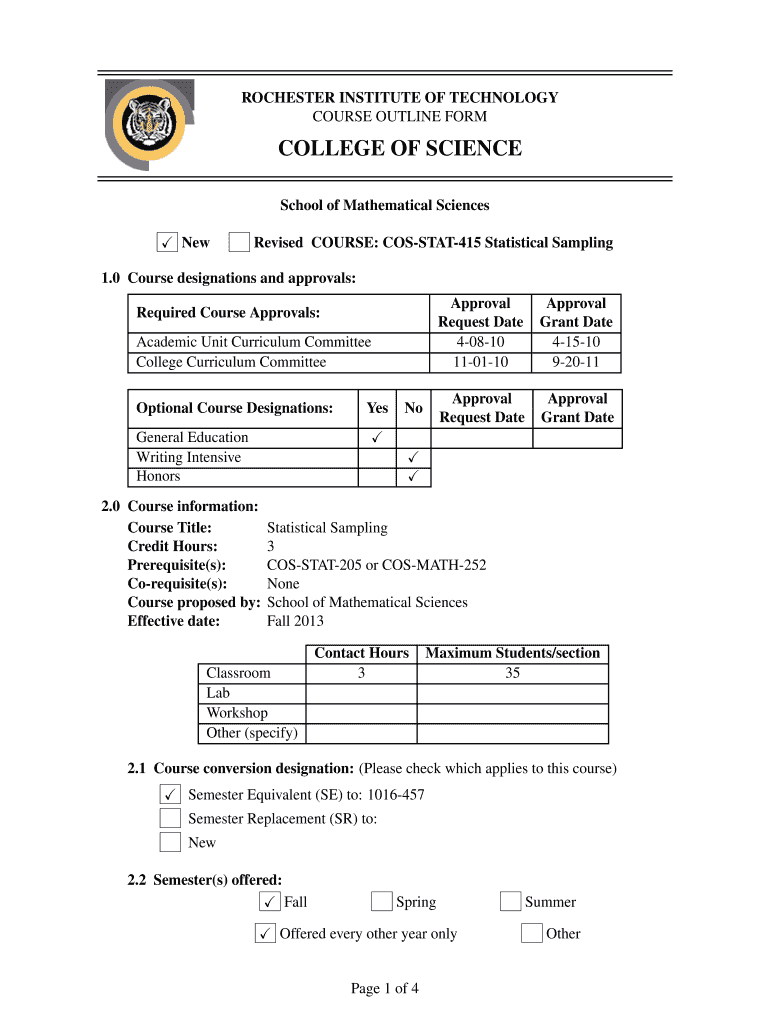 ROCHESTER INSTITUTE OF TECHNOLOGY
COURSE OUTLINE FORM

COLLEGE OF SCIENCE

School of Mathematical Sciences

✓ New ☐ Revised COURSE: COS-STAT-415 Statistical Sampling

1.0 Course designations and approvals:

| Required Course Approvals: | Approval Request Date | Approval Grant Date |
|---|---|---|
| Academic Unit Curriculum Committee | 4-08-10 | 4-15-10 |
| College Curriculum Committee | 11-01-10 | 9-20-11 |

| Optional Course Designations: | Yes | No | Approval Request Date | Approval Grant Date |
|---|---|---|---|---|
| General Education | ✓ | | | |
| Writing Intensive | | ✓ | | |
| Honors | | ✓ | | |

2.0 Course information:
Course Title: Statistical Sampling
Credit Hours: 3
Prerequisite(s): COS-STAT-205 or COS-MATH-252
Co-requisite(s): None
Course proposed by: School of Mathematical Sciences
Effective date: Fall 2013

| | Contact Hours | Maximum Students/section |
|---|---|---|
| Classroom | 3 | 35 |
| Lab | | |
| Workshop | | |
| Other (specify) | | |

2.1 Course conversion designation: (Please check which applies to this course)
✓ Semester Equivalent (SE) to: 1016-457
☐ Semester Replacement (SR) to:
☐ New

2.2 Semester(s) offered:
✓ Fall ☐ Spring ☐ Summer
✓ Offered every other year only ☐ Other

Page 1 of 4